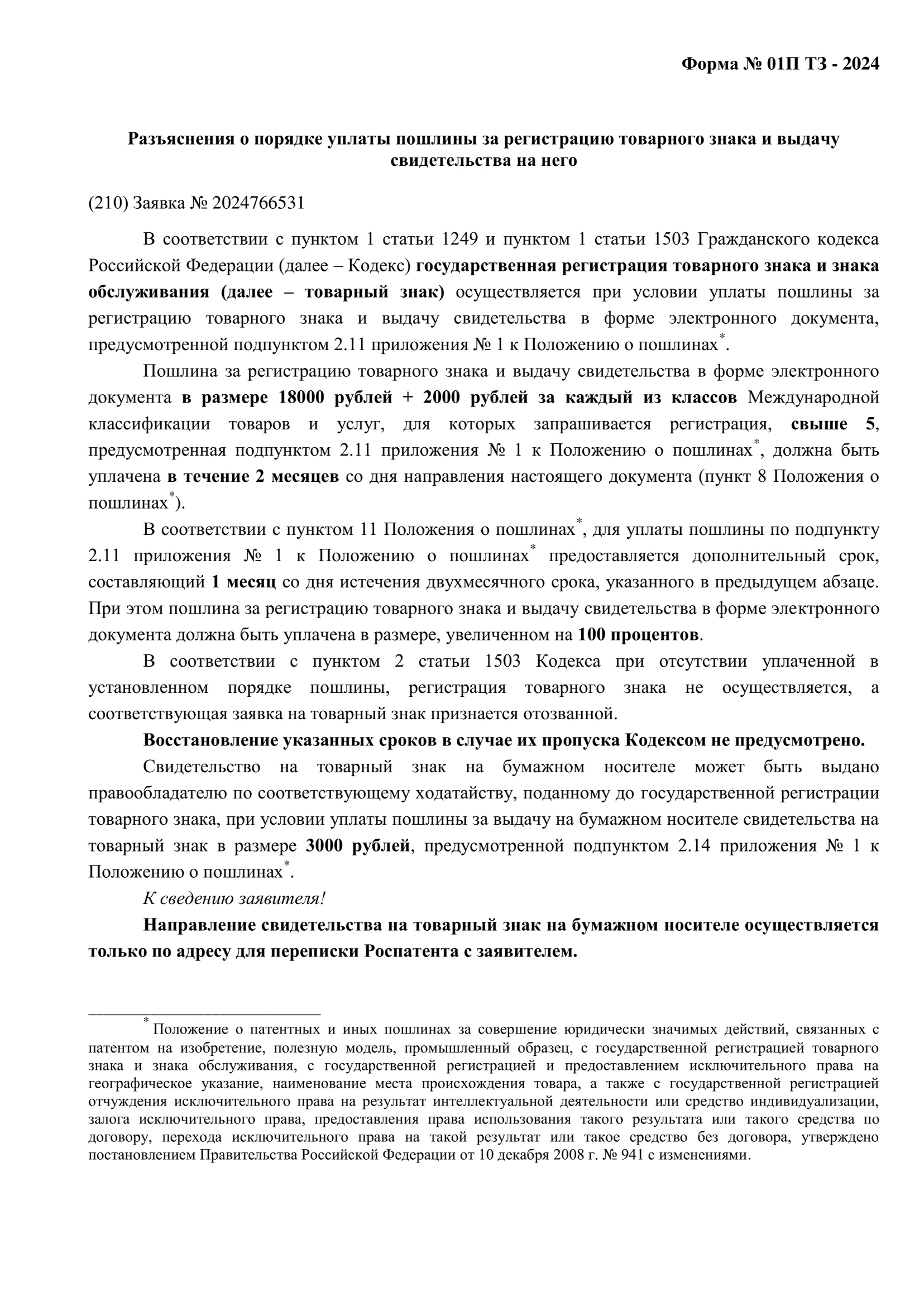 Форма № 01П ТЗ - 2024

Разъяснения о порядке уплаты пошлины за регистрацию товарного знака и выдачу свидетельства на него

(210) Заявка № 2024766531

В соответствии с пунктом 1 статьи 1249 и пунктом 1 статьи 1503 Гражданского кодекса Российской Федерации (далее – Кодекс) государственная регистрация товарного знака и знака обслуживания (далее – товарный знак) осуществляется при условии уплаты пошлины за регистрацию товарного знака и выдачу свидетельства в форме электронного документа, предусмотренной подпунктом 2.11 приложения № 1 к Положению о пошлинах*.

Пошлина за регистрацию товарного знака и выдачу свидетельства в форме электронного документа в размере 18000 рублей + 2000 рублей за каждый из классов Международной классификации товаров и услуг, для которых запрашивается регистрация, свыше 5, предусмотренная подпунктом 2.11 приложения № 1 к Положению о пошлинах*, должна быть уплачена в течение 2 месяцев со дня направления настоящего документа (пункт 8 Положения о пошлинах*).

В соответствии с пунктом 11 Положения о пошлинах*, для уплаты пошлины по подпункту 2.11 приложения № 1 к Положению о пошлинах* предоставляется дополнительный срок, составляющий 1 месяц со дня истечения двухмесячного срока, указанного в предыдущем абзаце. При этом пошлина за регистрацию товарного знака и выдачу свидетельства в форме электронного документа должна быть уплачена в размере, увеличенном на 100 процентов.

В соответствии с пунктом 2 статьи 1503 Кодекса при отсутствии уплаченной в установленном порядке пошлины, регистрация товарного знака не осуществляется, а соответствующая заявка на товарный знак признается отозванной.

Восстановление указанных сроков в случае их пропуска Кодексом не предусмотрено.

Свидетельство на товарный знак на бумажном носителе может быть выдано правообладателю по соответствующему ходатайству, поданному до государственной регистрации товарного знака, при условии уплаты пошлины за выдачу на бумажном носителе свидетельства на товарный знак в размере 3000 рублей, предусмотренной подпунктом 2.14 приложения № 1 к Положению о пошлинах*.

К сведению заявителя!

Направление свидетельства на товарный знак на бумажном носителе осуществляется только по адресу для переписки Роспатента с заявителем.

* Положение о патентных и иных пошлинах за совершение юридически значимых действий, связанных с патентом на изобретение, полезную модель, промышленный образец, с государственной регистрацией товарного знака и знака обслуживания, с государственной регистрацией и предоставлением исключительного права на географическое указание, наименование места происхождения товара, а также с государственной регистрацией отчуждения исключительного права на результат интеллектуальной деятельности или средство индивидуализации, залога исключительного права, предоставления права использования такого результата или такого средства по договору, перехода исключительного права на такой результат или такое средство без договора, утверждено постановлением Правительства Российской Федерации от 10 декабря 2008 г. № 941 с изменениями.